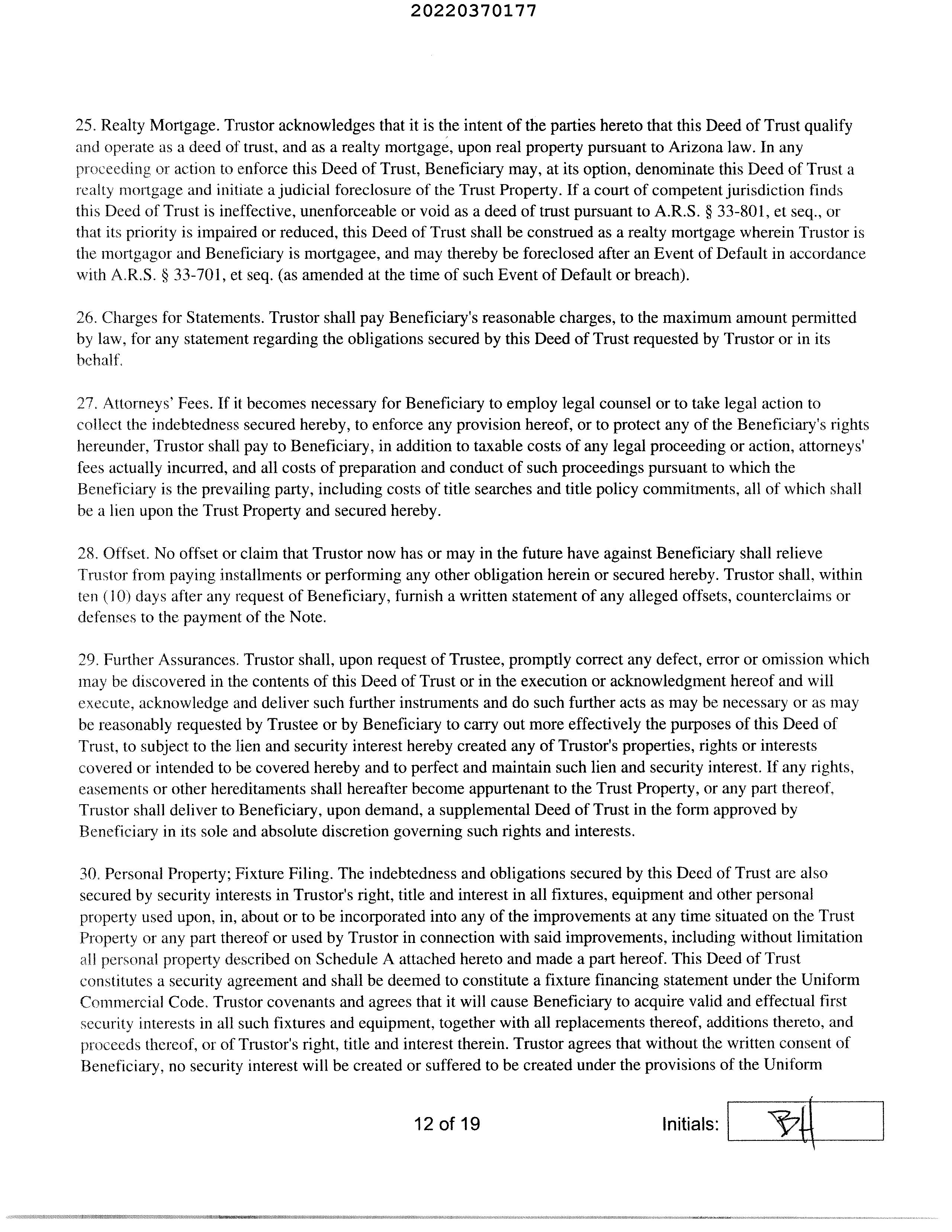 20220370177

25. Realty Mortgage. Trustor acknowledges that it is the intent of the parties hereto that this Deed of Trust qualify and operate as a deed of trust, and as a realty mortgage, upon real property pursuant to Arizona law. In any proceeding or action to enforce this Deed of Trust, Beneficiary may, at its option, denominate this Deed of Trust a realty mortgage and initiate a judicial foreclosure of the Trust Property. If a court of competent jurisdiction finds this Deed of Trust is ineffective, unenforceable or void as a deed of trust pursuant to A.R.S. § 33-801, et seq., or that its priority is impaired or reduced, this Deed of Trust shall be construed as a realty mortgage wherein Trustor is the mortgagor and Beneficiary is mortgagee, and may thereby be foreclosed after an Event of Default in accordance with A.R.S. § 33-701, et seq. (as amended at the time of such Event of Default or breach).

26. Charges for Statements. Trustor shall pay Beneficiary's reasonable charges, to the maximum amount permitted by law, for any statement regarding the obligations secured by this Deed of Trust requested by Trustor or in its behalf.

27. Attorneys' Fees. If it becomes necessary for Beneficiary to employ legal counsel or to take legal action to collect the indebtedness secured hereby, to enforce any provision hereof, or to protect any of the Beneficiary's rights hereunder, Trustor shall pay to Beneficiary, in addition to taxable costs of any legal proceeding or action, attorneys' fees actually incurred, and all costs of preparation and conduct of such proceedings pursuant to which the Beneficiary is the prevailing party, including costs of title searches and title policy commitments, all of which shall be a lien upon the Trust Property and secured hereby.

28. Offset. No offset or claim that Trustor now has or may in the future have against Beneficiary shall relieve Trustor from paying installments or performing any other obligation herein or secured hereby. Trustor shall, within ten (10) days after any request of Beneficiary, furnish a written statement of any alleged offsets, counterclaims or defenses to the payment of the Note.

29. Further Assurances. Trustor shall, upon request of Trustee, promptly correct any defect, error or omission which may be discovered in the contents of this Deed of Trust or in the execution or acknowledgment hereof and will execute, acknowledge and deliver such further instruments and do such further acts as may be necessary or as may be reasonably requested by Trustee or by Beneficiary to carry out more effectively the purposes of this Deed of Trust, to subject to the lien and security interest hereby created any of Trustor's properties, rights or interests covered or intended to be covered hereby and to perfect and maintain such lien and security interest. If any rights, easements or other hereditaments shall hereafter become appurtenant to the Trust Property, or any part thereof, Trustor shall deliver to Beneficiary, upon demand, a supplemental Deed of Trust in the form approved by Beneficiary in its sole and absolute discretion governing such rights and interests.

30. Personal Property; Fixture Filing. The indebtedness and obligations secured by this Deed of Trust are also secured by security interests in Trustor's right, title and interest in all fixtures, equipment and other personal property used upon, in, about or to be incorporated into any of the improvements at any time situated on the Trust Property or any part thereof or used by Trustor in connection with said improvements, including without limitation all personal property described on Schedule A attached hereto and made a part hereof. This Deed of Trust constitutes a security agreement and shall be deemed to constitute a fixture financing statement under the Uniform Commercial Code. Trustor covenants and agrees that it will cause Beneficiary to acquire valid and effectual first security interests in all such fixtures and equipment, together with all replacements thereof, additions thereto, and proceeds thereof, or of Trustor's right, title and interest therein. Trustor agrees that without the written consent of Beneficiary, no security interest will be created or suffered to be created under the provisions of the Uniform

12 of 19

Initials: BH